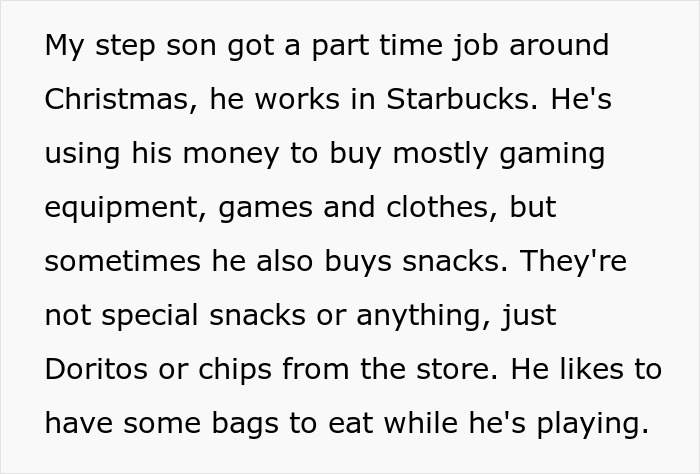 My step son got a part time job around Christmas, he works in Starbucks. He's using his money to buy mostly gaming equipment, games and clothes, but sometimes he also buys snacks. They're not special snacks or anything, just Doritos or chips from the store. He likes to have some bags to eat while he's playing.